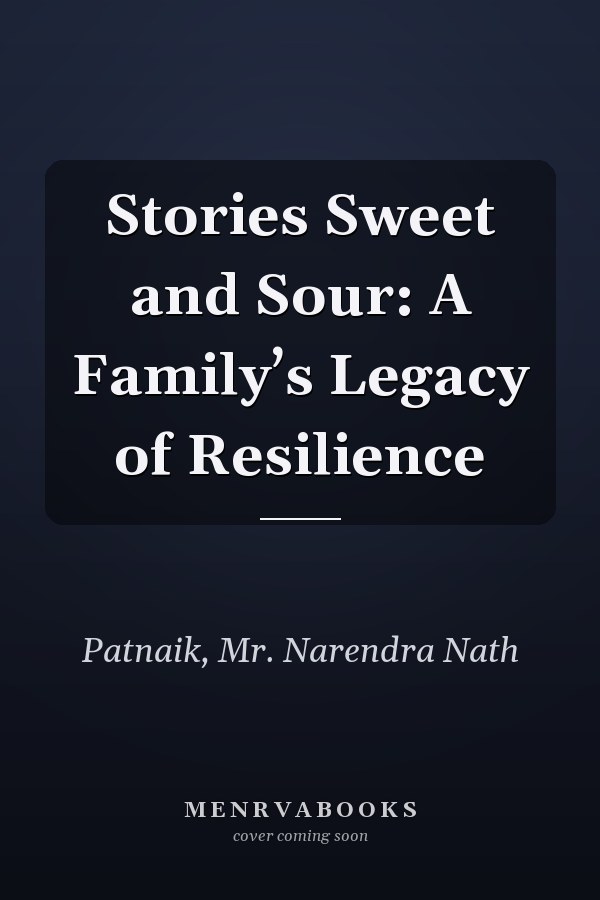 Stories Sweet and Sour: A Family's Legacy of Resilience

Patnaik, Mr. Narendra Nath

MENRVABOOKS
cover coming soon